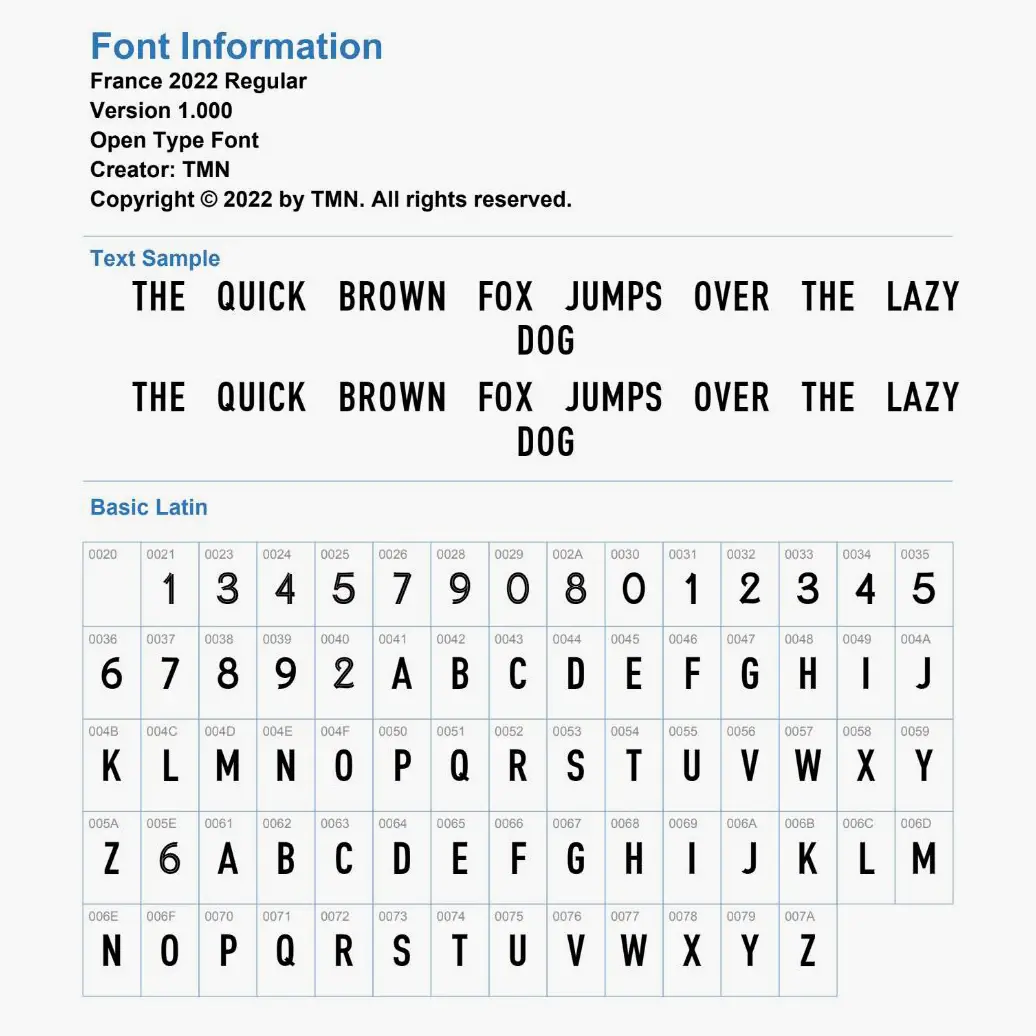 Font Information
France 2022 Regular
Version 1.000
Open Type Font
Creator: TMN
Copyright © 2022 by TMN. All rights reserved.

Text Sample
THE QUICK BROWN FOX JUMPS OVER THE LAZY DOG
THE QUICK BROWN FOX JUMPS OVER THE LAZY DOG

Basic Latin

| 0020 | 0021 1 | 0023 3 | 0024 4 | 0025 5 | 0026 7 | 0028 9 | 0029 0 | 002A 8 | 0030 0 | 0031 1 | 0032 2 | 0033 3 | 0034 4 | 0035 5 |
|---|---|---|---|---|---|---|---|---|---|---|---|---|---|---|
| 0036 6 | 0037 7 | 0038 8 | 0039 9 | 0040 2 | 0041 A | 0042 B | 0043 C | 0044 D | 0045 E | 0046 F | 0047 G | 0048 H | 0049 I | 004A J |
| 004B K | 004C L | 004D M | 004E N | 004F O | 0050 P | 0051 Q | 0052 R | 0053 S | 0054 T | 0055 U | 0056 V | 0057 W | 0058 X | 0059 Y |
| 005A Z | 005E 6 | 0061 A | 0062 B | 0063 C | 0064 D | 0065 E | 0066 F | 0067 G | 0068 H | 0069 I | 006A J | 006B K | 006C L | 006D M |
| 006E N | 006F O | 0070 P | 0071 Q | 0072 R | 0073 S | 0074 T | 0075 U | 0076 V | 0077 W | 0078 X | 0079 Y | 007A Z | | |